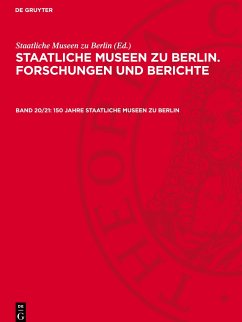 DE GRUYTER

Staatliche Museen zu Berlin (Ed.)

STAATLICHE MUSEEN ZU BERLIN. FORSCHUNGEN UND BERICHTE

BAND 20/21: 150 JAHRE STAATLICHE MUSEEN ZU BERLIN

DE G